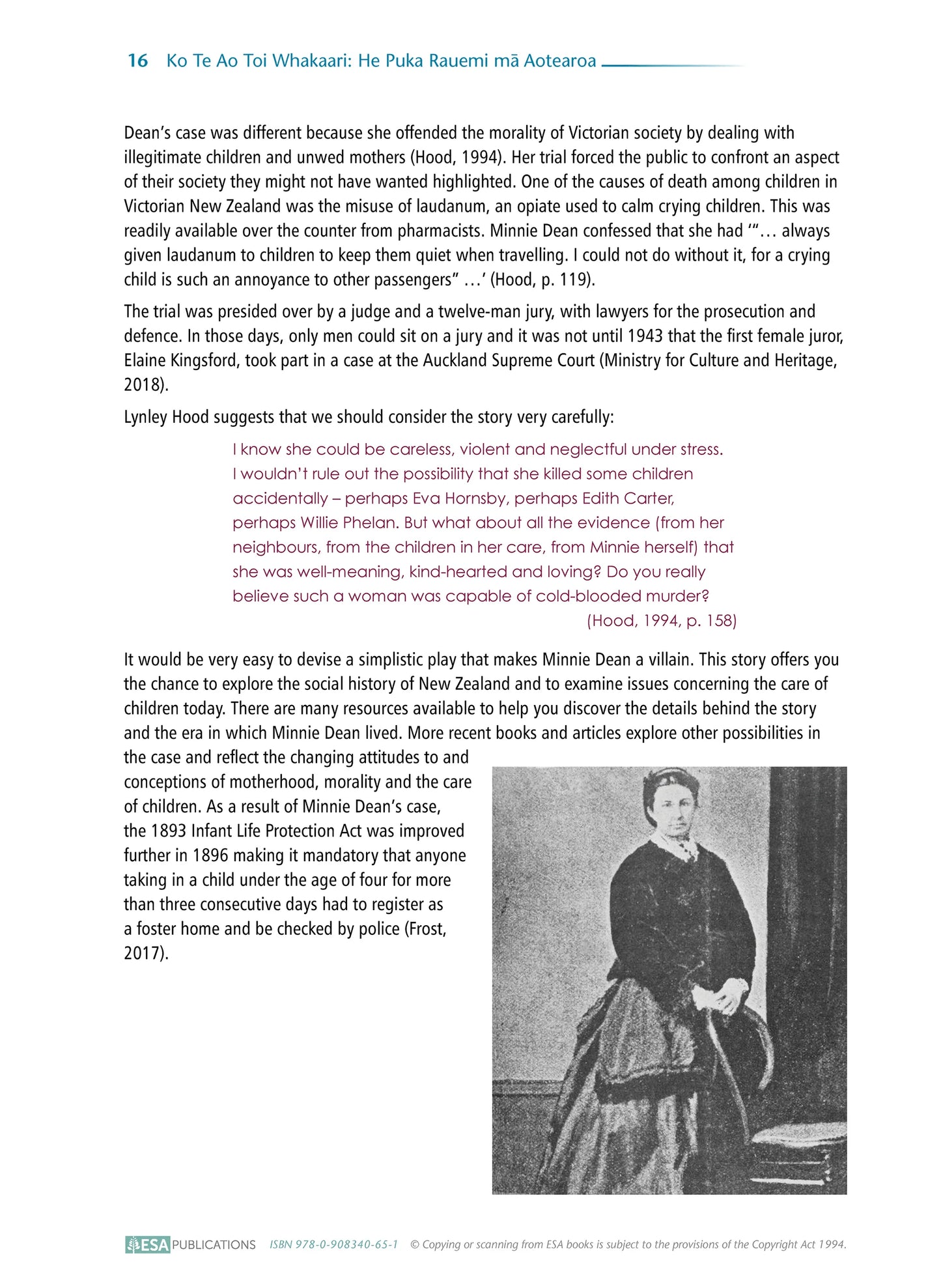 16 Ko Te Ao Toi Whakaari: He Puka Rauemi mā Aotearoa

Dean's case was different because she offended the morality of Victorian society by dealing with illegitimate children and unwed mothers (Hood, 1994). Her trial forced the public to confront an aspect of their society they might not have wanted highlighted. One of the causes of death among children in Victorian New Zealand was the misuse of laudanum, an opiate used to calm crying children. This was readily available over the counter from pharmacists. Minnie Dean confessed that she had '"… always given laudanum to children to keep them quiet when travelling. I could not do without it, for a crying child is such an annoyance to other passengers" …' (Hood, p. 119).

The trial was presided over by a judge and a twelve-man jury, with lawyers for the prosecution and defence. In those days, only men could sit on a jury and it was not until 1943 that the first female juror, Elaine Kingsford, took part in a case at the Auckland Supreme Court (Ministry for Culture and Heritage, 2018).

Lynley Hood suggests that we should consider the story very carefully:

I know she could be careless, violent and neglectful under stress. I wouldn't rule out the possibility that she killed some children accidentally – perhaps Eva Hornsby, perhaps Edith Carter, perhaps Willie Phelan. But what about all the evidence (from her neighbours, from the children in her care, from Minnie herself) that she was well-meaning, kind-hearted and loving? Do you really believe such a woman was capable of cold-blooded murder?
(Hood, 1994, p. 158)

It would be very easy to devise a simplistic play that makes Minnie Dean a villain. This story offers you the chance to explore the social history of New Zealand and to examine issues concerning the care of children today. There are many resources available to help you discover the details behind the story and the era in which Minnie Dean lived. More recent books and articles explore other possibilities in the case and reflect the changing attitudes to and conceptions of motherhood, morality and the care of children. As a result of Minnie Dean's case, the 1893 Infant Life Protection Act was improved further in 1896 making it mandatory that anyone taking in a child under the age of four for more than three consecutive days had to register as a foster home and be checked by police (Frost, 2017).

ESA PUBLICATIONS ISBN 978-0-908340-65-1 © Copying or scanning from ESA books is subject to the provisions of the Copyright Act 1994.